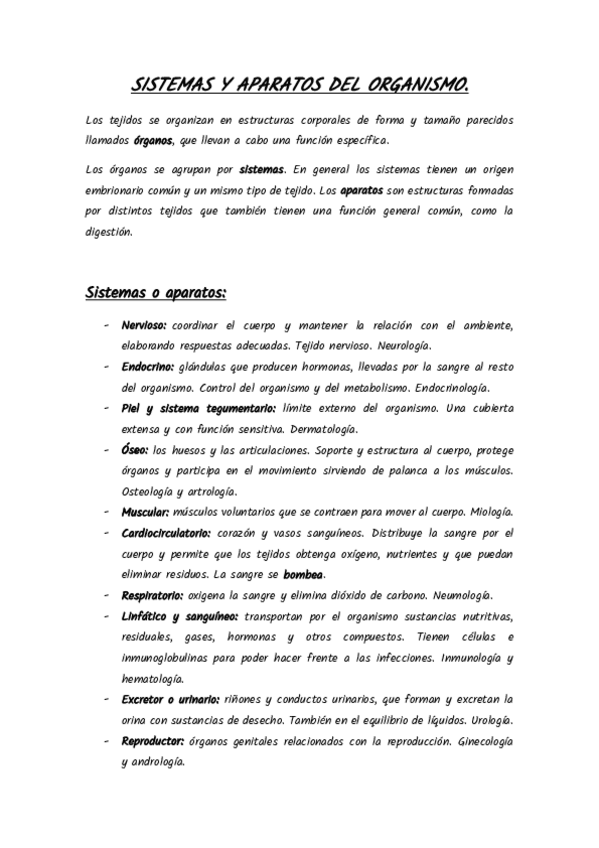 SISTEMAS Y APARATOS DEL ORGANISMO.

Los tejidos se organizan en estructuras corporales de forma y tamaño parecidos llamados órganos, que llevan a cabo una función específica.

Los órganos se agrupan por sistemas. En general los sistemas tienen un origen embrionario común y un mismo tipo de tejido. Los aparatos son estructuras formadas por distintos tejidos que también tienen una función general común, como la digestión.

Sistemas o aparatos:

- Nervioso: coordinar el cuerpo y mantener la relación con el ambiente, elaborando respuestas adecuadas. Tejido nervioso. Neurología.
- Endocrino: glándulas que producen hormonas, llevadas por la sangre al resto del organismo. Control del organismo y del metabolismo. Endocrinología.
- Piel y sistema tegumentario: límite externo del organismo. Una cubierta extensa y con función sensitiva. Dermatología.
- Óseo: los huesos y las articulaciones. Soporte y estructura al cuerpo, protege órganos y participa en el movimiento sirviendo de palanca a los músculos. Osteología y artrología.
- Muscular: músculos voluntarios que se contraen para mover al cuerpo. Miología.
- Cardiocirculatorio: corazón y vasos sanguíneos. Distribuye la sangre por el cuerpo y permite que los tejidos obtenga oxígeno, nutrientes y que puedan eliminar residuos. La sangre se bombea.
- Respiratorio: oxigena la sangre y elimina dióxido de carbono. Neumología.
- Linfático y sanguíneo: transportan por el organismo sustancias nutritivas, residuales, gases, hormonas y otros compuestos. Tienen células e inmunoglobulinas para poder hacer frente a las infecciones. Inmunología y hematología.
- Excretor o urinario: riñones y conductos urinarios, que forman y excretan la orina con sustancias de desecho. También en el equilibrio de líquidos. Urología.
- Reproductor: órganos genitales relacionados con la reproducción. Ginecología y andrología.